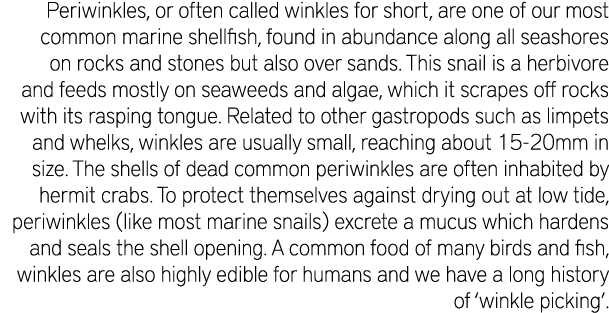 Periwinkles, or often called winkles for short, are one of our most common marine shellfish, found in abundance along all seashores on rocks and stones but also over sands. This snail is a herbivore and feeds mostly on seaweeds and algae, which it scrapes off rocks with its rasping tongue. Related to other gastropods such as limpets and whelks, winkles are usually small, reaching about 15-20mm in size. The shells of dead common periwinkles are often inhabited by hermit crabs. To protect themselves against drying out at low tide, periwinkles (like most marine snails) excrete a mucus which hardens and seals the shell opening. A common food of many birds and fish, winkles are also highly edible for humans and we have a long history of 'winkle picking'.